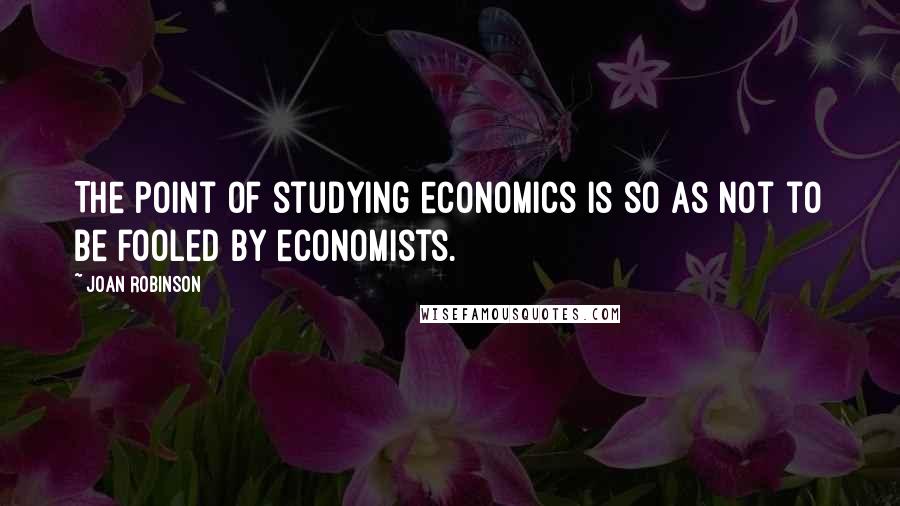 THE POINT OF STUDYING ECONOMICS IS SO AS NOT TO BE FOOLED BY ECONOMISTS.

~ JOAN ROBINSON

WISEFAMOUSQUOTES.COM